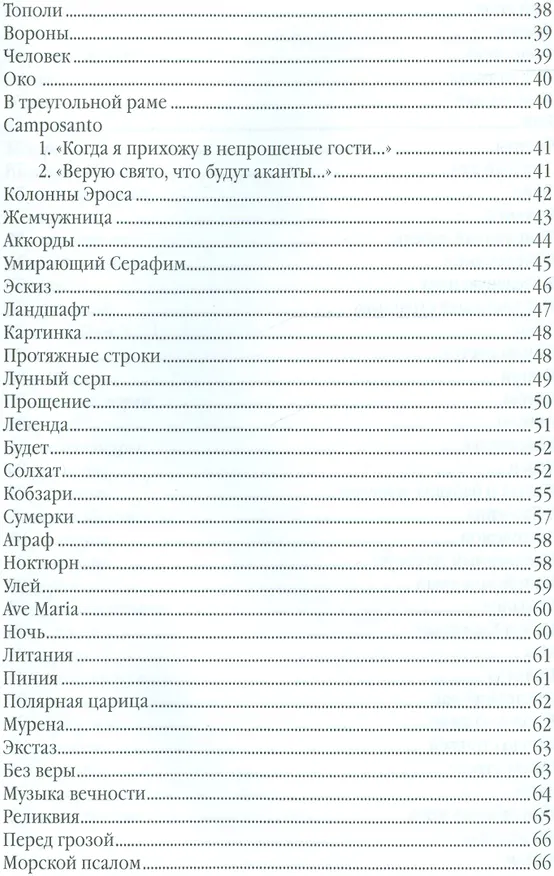 Тополи 38
Вороны 39
Человек 39
Око 40
В треугольной раме 40
Camposanto
1. «Когда я прихожу в непрошеные гости...» 41
2. «Верую свято, что будут аканты...» 41
Колонны Эроса 42
Жемчужница 43
Аккорды 44
Умирающий Серафим 45
Эскиз 46
Ландшафт 47
Картинка 48
Протяжные строки 48
Лунный серп 49
Прощение 50
Легенда 51
Будет 52
Солхат 52
Кобзари 55
Сумерки 57
Аграф 58
Ноктюрн 58
Улей 59
Ave Maria 60
Ночь 60
Литания 61
Пиния 61
Полярная царица 62
Мурена 62
Экстаз 63
Без веры 63
Музыка вечности 64
Реликвия 65
Перед грозой 66
Морской псалом 66